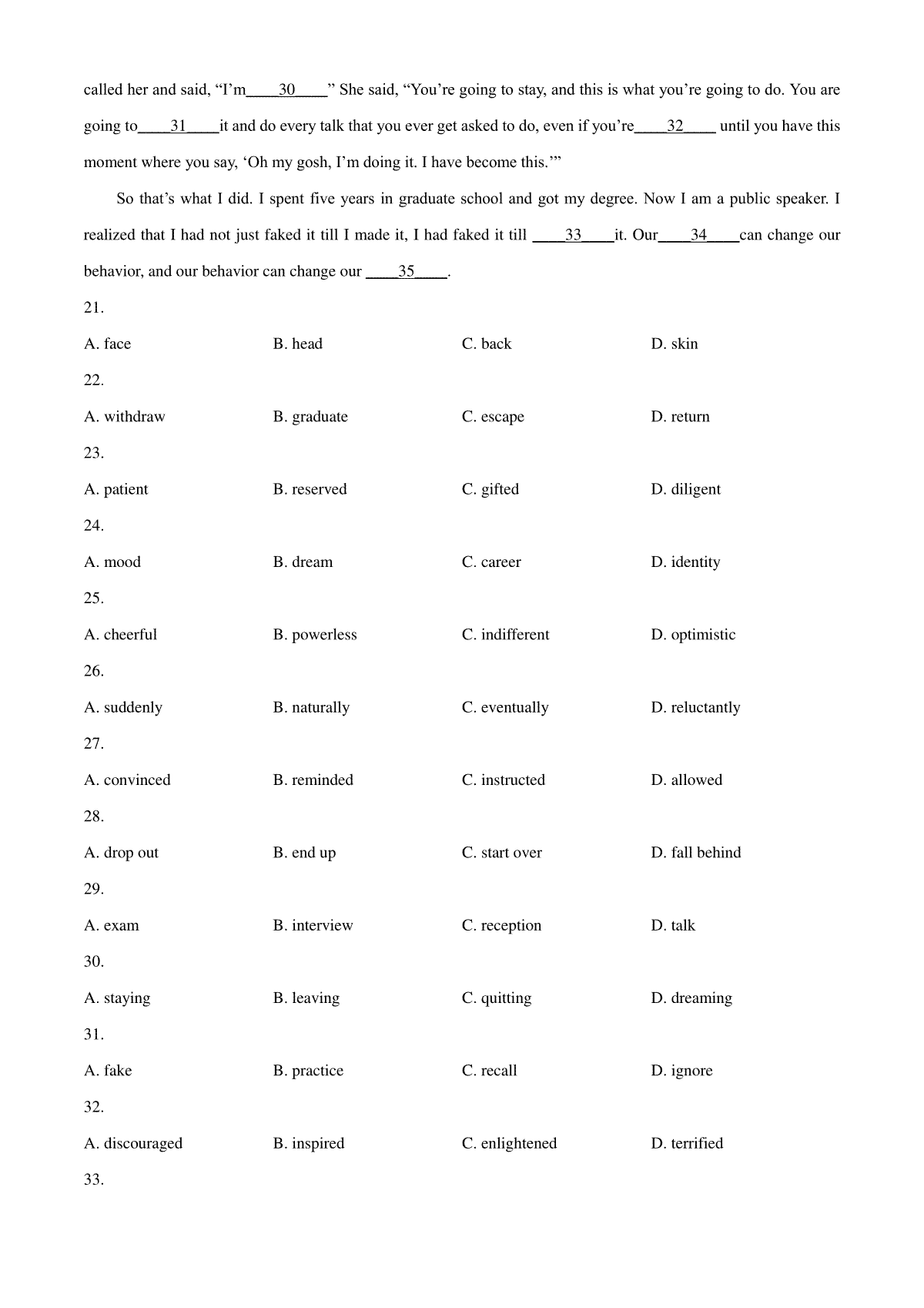 called her and said, “I’m____30____” She said, “You’re going to stay, and this is what you’re going to do. You are going to____31____it and do every talk that you ever get asked to do, even if you’re____32____ until you have this moment where you say, ‘Oh my gosh, I’m doing it. I have become this.’”

So that’s what I did. I spent five years in graduate school and got my degree. Now I am a public speaker. I realized that I had not just faked it till I made it, I had faked it till ____33____it. Our____34____can change our behavior, and our behavior can change our ____35____.

21.

A. face B. head C. back D. skin

22.

A. withdraw B. graduate C. escape D. return

23.

A. patient B. reserved C. gifted D. diligent

24.

A. mood B. dream C. career D. identity

25.

A. cheerful B. powerless C. indifferent D. optimistic

26.

A. suddenly B. naturally C. eventually D. reluctantly

27.

A. convinced B. reminded C. instructed D. allowed

28.

A. drop out B. end up C. start over D. fall behind

29.

A. exam B. interview C. reception D. talk

30.

A. staying B. leaving C. quitting D. dreaming

31.

A. fake B. practice C. recall D. ignore

32.

A. discouraged B. inspired C. enlightened D. terrified

33.